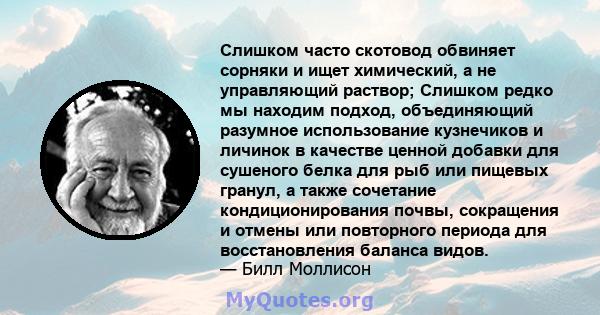 Слишком часто скотовод обвиняет сорняки и ищет химический, а не управляющий раствор; Слишком редко мы находим подход, объединяющий разумное использование кузнечиков и личинок в качестве ценной добавки для сушеного белка для рыб или пищевых гранул, а также сочетание кондиционирования почвы, сокращения и отмены или повторного периода для восстановления баланса видов.
— Билл Моллисон

MyQuotes.org